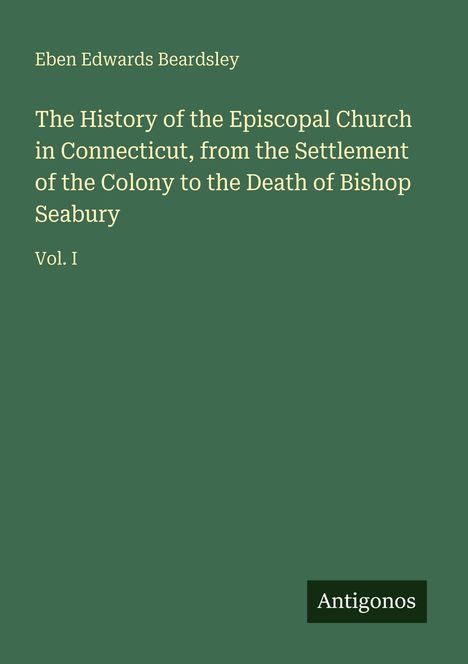 Eben Edwards Beardsley

The History of the Episcopal Church in Connecticut, from the Settlement of the Colony to the Death of Bishop Seabury

Vol. I

Antigonos